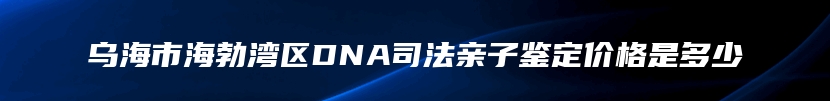 乌海市海勃湾区DNA司法亲子鉴定价格是多少